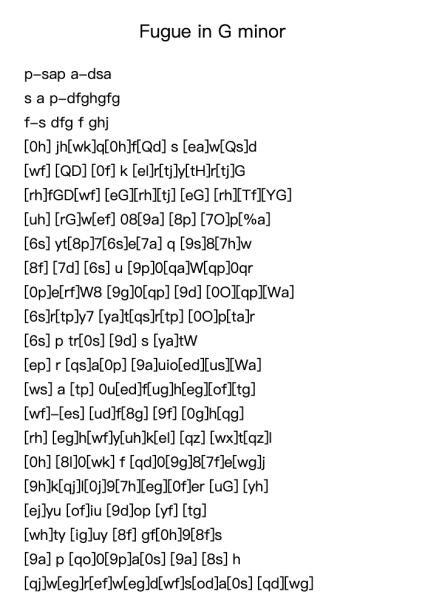 Fugue in G minor

p–sap a–dsa
s a p–dfghgfg
f–s dfg f ghj
[0h] jh[wk]q[0h]f[Qd] s [ea]w[Qs]d
[wf] [QD] [0f] k [el]r[tj]y[tH]r[tj]G
[rh]fGD[wf] [eG][rh][tj] [eG] [rh][Tf][YG]
[uh] [rG]w[ef] 08[9a] [8p] [7O]p[%a]
[6s] yt[8p]7[6s]e[7a] q [9s]8[7h]w
[8f] [7d] [6s] u [9p]0[qa]W[qp]0qr
[0p]e[rf]W8 [9g]0[qp] [9d] [0O][qp][Wa]
[6s]r[tp]y7 [ya]t[qs]r[tp] [0O]p[ta]r
[6s] p tr[0s] [9d] s [ya]tW
[ep] r [qs]a[0p] [9a]uio[ed][us][Wa]
[ws] a [tp] 0u[ed]f[ug]h[eg][of][tg]
[wf]–[es] [ud]f[8g] [9f] [0g]h[qg]
[rh] [eg]h[wf]y[uh]k[el] [qz] [wx]t[qz]l
[0h] [8l]0[wk] f [qd]0[9g]8[7f]e[wg]j
[9h]k[qj]l[0j]9[7h][eg][0f]er [uG] [yh]
[ej]yu [of]iu [9d]op [yf] [tg]
[wh]ty [ig]uy [8f] gf[0h]9[8f]s
[9a] p [qo]0[9p]a[0s] [9a] [8s] h
[qj]w[eg]r[ef]w[eg]d[wf]s[od]a[0s] [qd][wg]